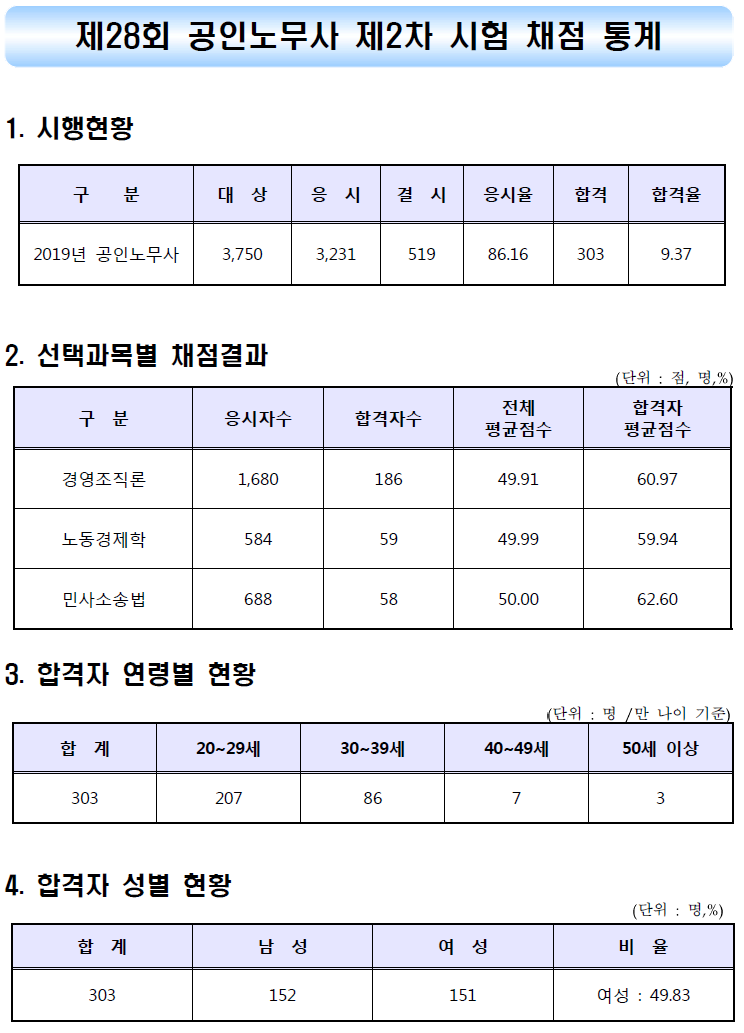 제28회 공인노무사 제2차 시험 채점 통계

1. 시행현황

| 구 분 | 대 상 | 응 시 | 결 시 | 응시율 | 합격 | 합격율 |
|---|---|---|---|---|---|---|
| 2019년 공인노무사 | 3,750 | 3,231 | 519 | 86.16 | 303 | 9.37 |

2. 선택과목별 채점결과

(단위 : 점, 명,%)

| 구 분 | 응시자수 | 합격자수 | 전체 평균점수 | 합격자 평균점수 |
|---|---|---|---|---|
| 경영조직론 | 1,680 | 186 | 49.91 | 60.97 |
| 노동경제학 | 584 | 59 | 49.99 | 59.94 |
| 민사소송법 | 688 | 58 | 50.00 | 62.60 |

3. 합격자 연령별 현황

(단위 : 명 /만 나이 기준)

| 합 계 | 20~29세 | 30~39세 | 40~49세 | 50세 이상 |
|---|---|---|---|---|
| 303 | 207 | 86 | 7 | 3 |

4. 합격자 성별 현황

(단위 : 명,%)

| 합 계 | 남 성 | 여 성 | 비 율 |
|---|---|---|---|
| 303 | 152 | 151 | 여성 : 49.83 |